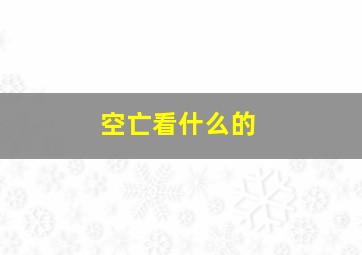 空亡看什么的